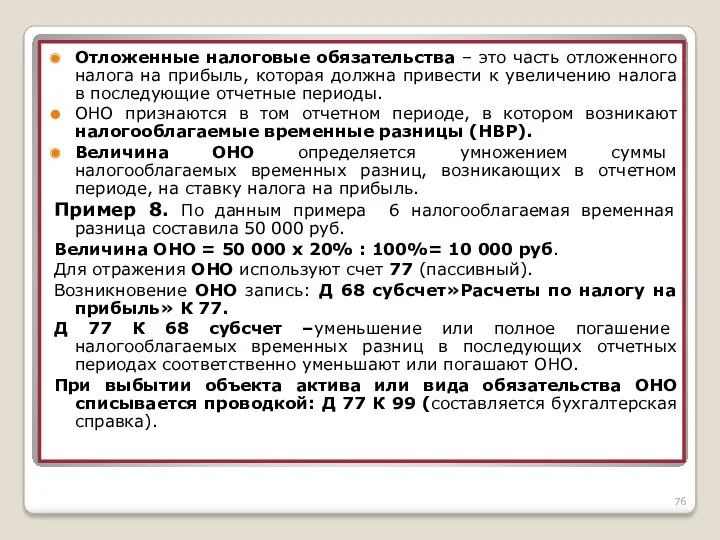 Отложенные налоговые обязательства – это часть отложенного налога на прибыль, которая должна привести к увеличению налога в последующие отчетные периоды.

ОНО признаются в том отчетном периоде, в котором возникают налогооблагаемые временные разницы (НВР).

Величина ОНО определяется умножением суммы налогооблагаемых временных разниц, возникающих в отчетном периоде, на ставку налога на прибыль.

Пример 8. По данным примера 6 налогооблагаемая временная разница составила 50 000 руб.

Величина ОНО = 50 000 х 20% : 100%= 10 000 руб.

Для отражения ОНО используют счет 77 (пассивный).

Возникновение ОНО запись: Д 68 субсчет»Расчеты по налогу на прибыль» К 77.

Д 77 К 68 субсчет –уменьшение или полное погашение налогооблагаемых временных разниц в последующих отчетных периодах соответственно уменьшают или погашают ОНО.

При выбытии объекта актива или вида обязательства ОНО списывается проводкой: Д 77 К 99 (составляется бухгалтерская справка).

76